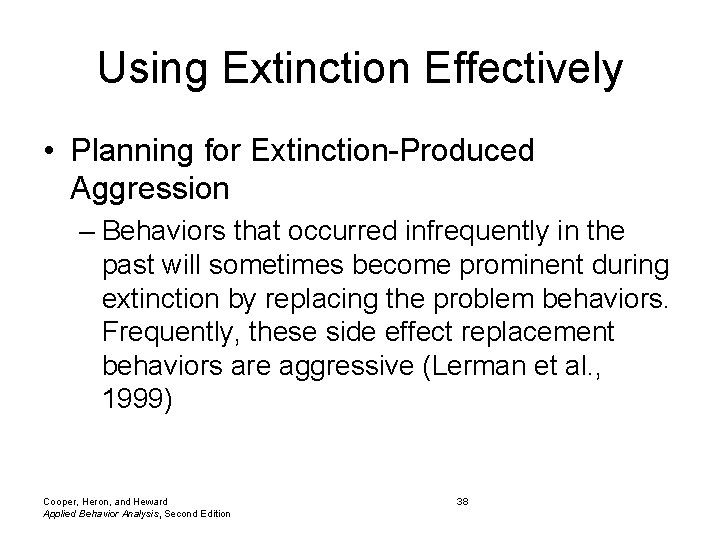 Using Extinction Effectively

• Planning for Extinction-Produced Aggression

– Behaviors that occurred infrequently in the past will sometimes become prominent during extinction by replacing the problem behaviors. Frequently, these side effect replacement behaviors are aggressive (Lerman et al., 1999)

Cooper, Heron, and Heward
Applied Behavior Analysis, Second Edition

38